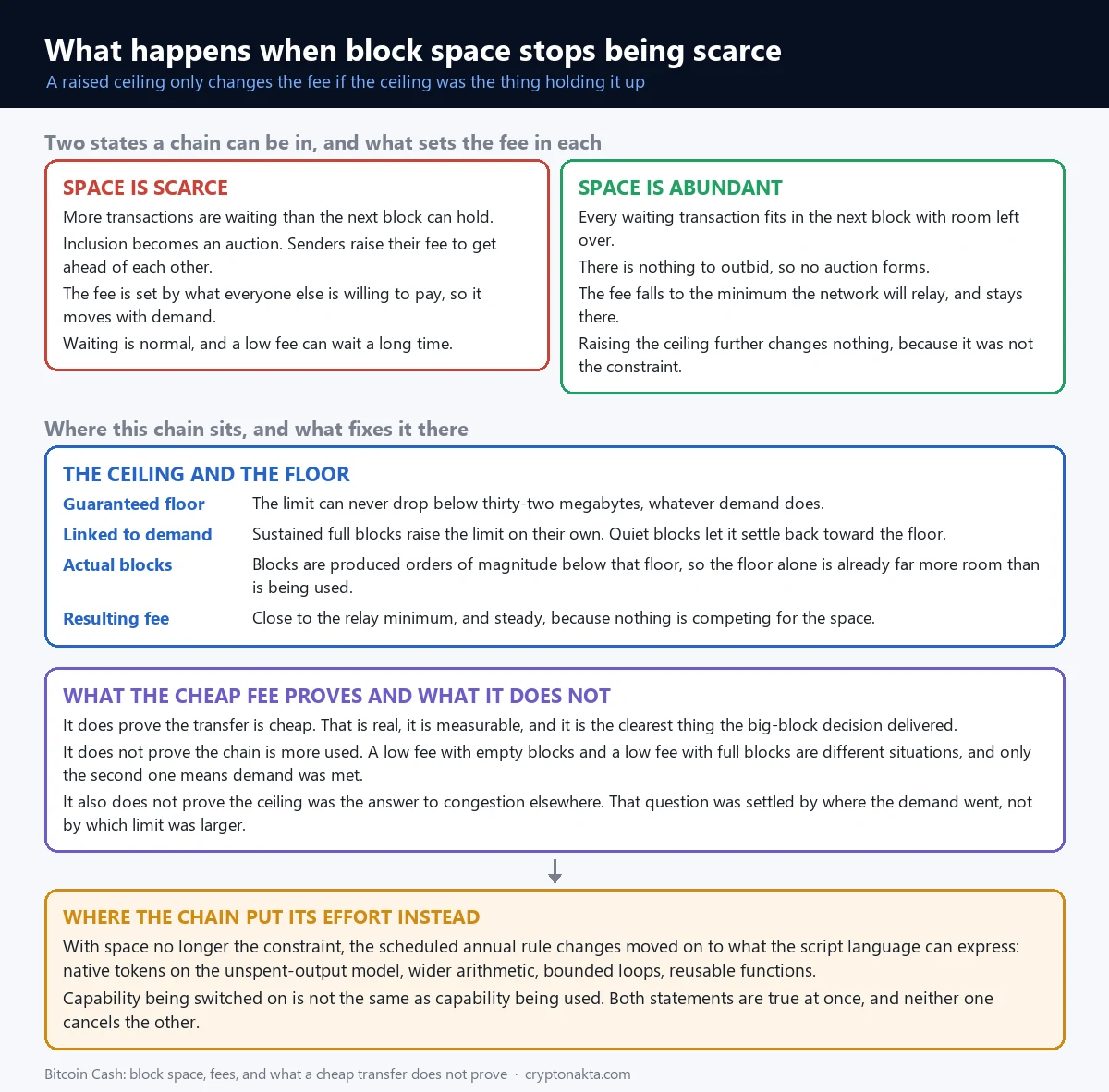 What happens when block space stops being scarce

A raised ceiling only changes the fee if the ceiling was the thing holding it up

Two states a chain can be in, and what sets the fee in each

SPACE IS SCARCE

More transactions are waiting than the next block can hold.

Inclusion becomes an auction. Senders raise their fee to get ahead of each other.

The fee is set by what everyone else is willing to pay, so it moves with demand.

Waiting is normal, and a low fee can wait a long time.

SPACE IS ABUNDANT

Every waiting transaction fits in the next block with room left over.

There is nothing to outbid, so no auction forms.

The fee falls to the minimum the network will relay, and stays there.

Raising the ceiling further changes nothing, because it was not the constraint.

Where this chain sits, and what fixes it there

THE CEILING AND THE FLOOR

| | |
|---|---|
| Guaranteed floor | The limit can never drop below thirty-two megabytes, whatever demand does. |
| Linked to demand | Sustained full blocks raise the limit on their own. Quiet blocks let it settle back toward the floor. |
| Actual blocks | Blocks are produced orders of magnitude below that floor, so the floor alone is already far more room than is being used. |
| Resulting fee | Close to the relay minimum, and steady, because nothing is competing for the space. |

WHAT THE CHEAP FEE PROVES AND WHAT IT DOES NOT

It does prove the transfer is cheap. That is real, it is measurable, and it is the clearest thing the big-block decision delivered.

It does not prove the chain is more used. A low fee with empty blocks and a low fee with full blocks are different situations, and only the second one means demand was met.

It also does not prove the ceiling was the answer to congestion elsewhere. That question was settled by where the demand went, not by which limit was larger.

WHERE THE CHAIN PUT ITS EFFORT INSTEAD

With space no longer the constraint, the scheduled annual rule changes moved on to what the script language can express: native tokens on the unspent-output model, wider arithmetic, bounded loops, reusable functions.

Capability being switched on is not the same as capability being used. Both statements are true at once, and neither one cancels the other.

Bitcoin Cash: block space, fees, and what a cheap transfer does not prove · cryptonakta.com